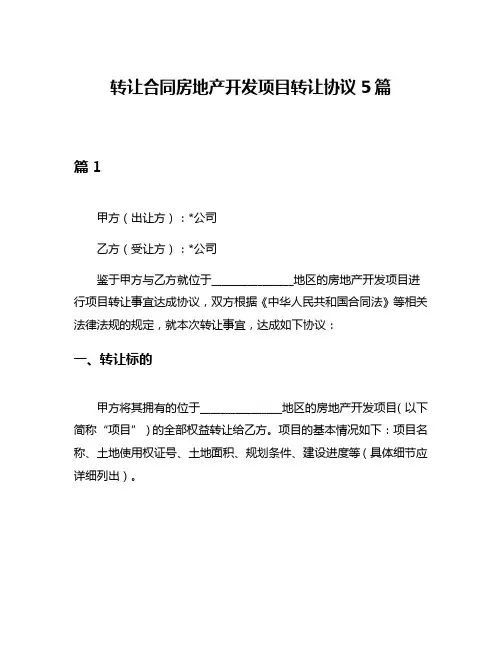 转让合同房地产开发项目转让协议 5 篇

篇 1

甲方（出让方）：*公司

乙方（受让方）：*公司

鉴于甲方与乙方就位于______________地区的房地产开发项目进行项目转让事宜达成协议，双方根据《中华人民共和国合同法》等相关法律法规的规定，就本次转让事宜，达成如下协议：

一、转让标的

甲方将其拥有的位于______________地区的房地产开发项目（以下简称“项目”）的全部权益转让给乙方。项目的基本情况如下：项目名称、土地使用权证号、土地面积、规划条件、建设进度等（具体细节应详细列出）。